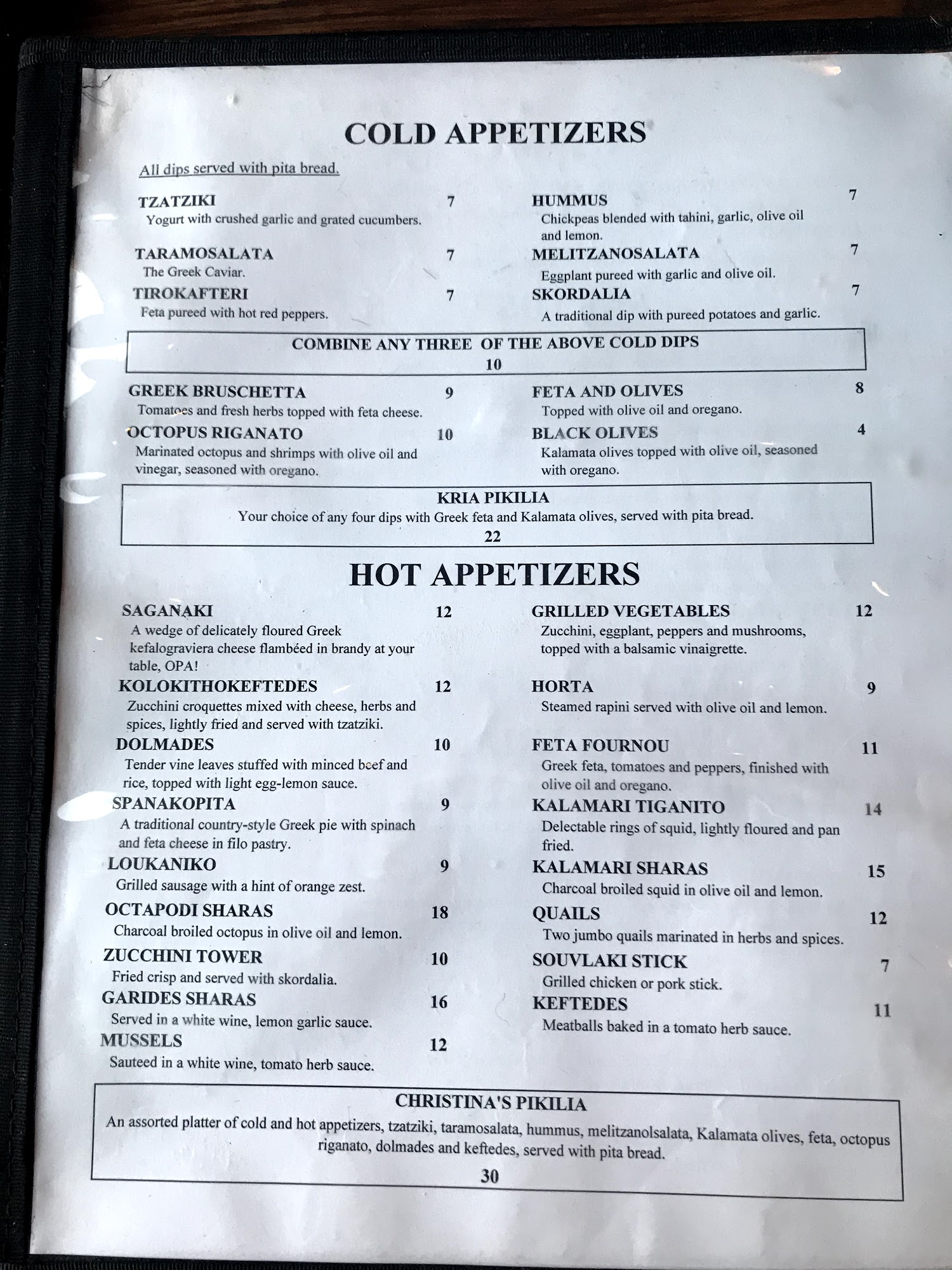 COLD APPETIZERS

All dips served with pita bread.

TZATZIKI 7
Yogurt with crushed garlic and grated cucumbers.

TARAMOSALATA 7
The Greek Caviar.

TIROKAFTERI 7
Feta pureed with hot red peppers.

HUMMUS 7
Chickpeas blended with tahini, garlic, olive oil and lemon.

MELITZANOSALATA 7
Eggplant pureed with garlic and olive oil.

SKORDALIA 7
A traditional dip with pureed potatoes and garlic.

COMBINE ANY THREE OF THE ABOVE COLD DIPS
10

GREEK BRUSCHETTA 9
Tomatoes and fresh herbs topped with feta cheese.

OCTOPUS RIGANATO 10
Marinated octopus and shrimps with olive oil and vinegar, seasoned with oregano.

FETA AND OLIVES 8
Topped with olive oil and oregano.

BLACK OLIVES 4
Kalamata olives topped with olive oil, seasoned with oregano.

KRIA PIKILIA
Your choice of any four dips with Greek feta and Kalamata olives, served with pita bread.
22

HOT APPETIZERS

SAGANAKI 12
A wedge of delicately floured Greek kefalograviera cheese flambéed in brandy at your table, OPA!

KOLOKITHOKEFTEDES 12
Zucchini croquettes mixed with cheese, herbs and spices, lightly fried and served with tzatziki.

DOLMADES 10
Tender vine leaves stuffed with minced beef and rice, topped with light egg-lemon sauce.

SPANAKOPITA 9
A traditional country-style Greek pie with spinach and feta cheese in filo pastry.

LOUKANIKO 9
Grilled sausage with a hint of orange zest.

OCTAPODI SHARAS 18
Charcoal broiled octopus in olive oil and lemon.

ZUCCHINI TOWER 10
Fried crisp and served with skordalia.

GARIDES SHARAS 16
Served in a white wine, lemon garlic sauce.

MUSSELS 12
Sauteed in a white wine, tomato herb sauce.

GRILLED VEGETABLES 12
Zucchini, eggplant, peppers and mushrooms, topped with a balsamic vinaigrette.

HORTA 9
Steamed rapini served with olive oil and lemon.

FETA FOURNOU 11
Greek feta, tomatoes and peppers, finished with olive oil and oregano.

KALAMARI TIGANITO 14
Delectable rings of squid, lightly floured and pan fried.

KALAMARI SHARAS 15
Charcoal broiled squid in olive oil and lemon.

QUAILS 12
Two jumbo quails marinated in herbs and spices.

SOUVLAKI STICK 7
Grilled chicken or pork stick.

KEFTEDES 11
Meatballs baked in a tomato herb sauce.

CHRISTINA'S PIKILIA
An assorted platter of cold and hot appetizers, tzatziki, taramosalata, hummus, melitzanolsalata, Kalamata olives, feta, octopus riganato, dolmades and keftedes, served with pita bread.
30